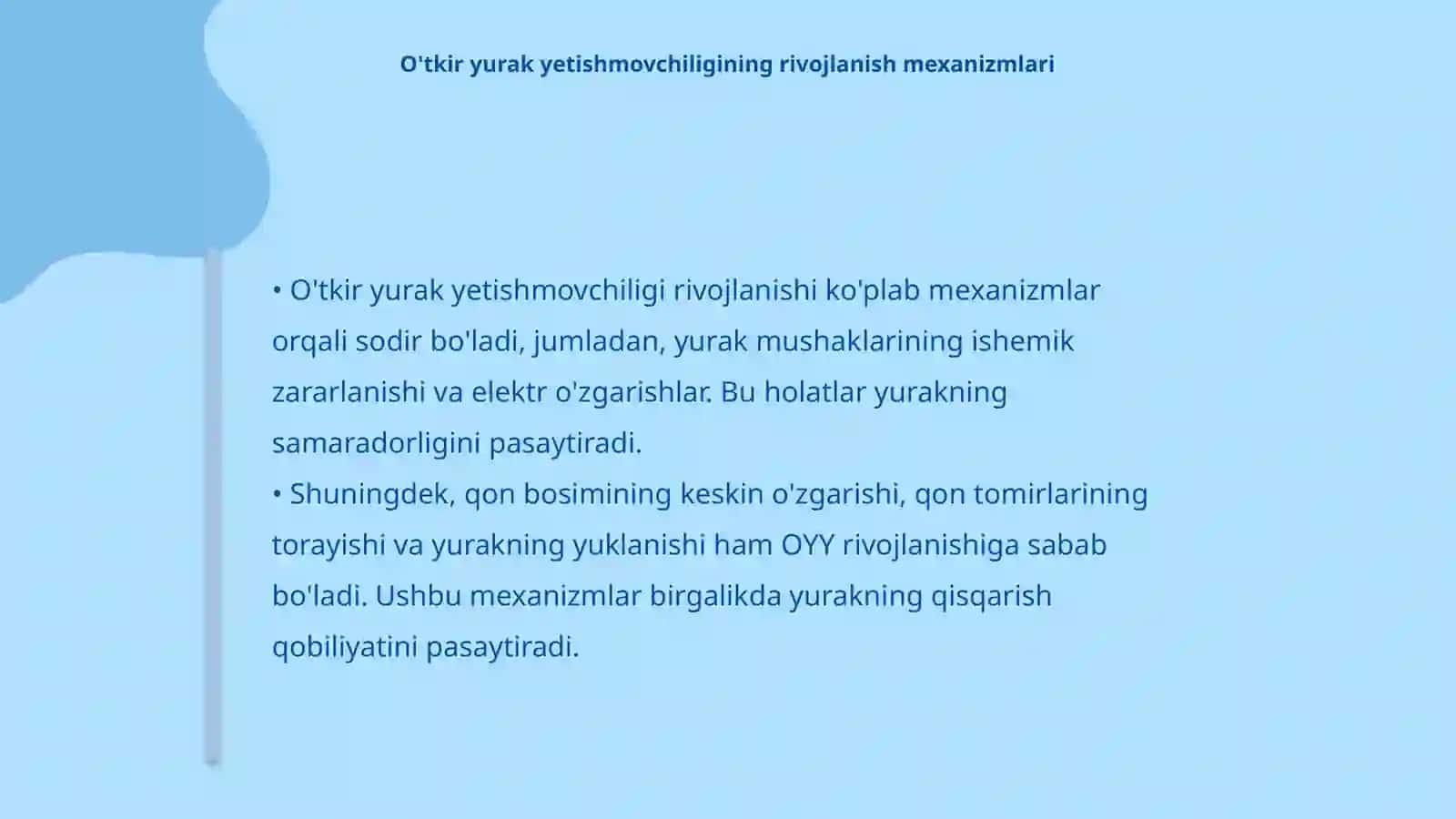 O'tkir yurak yetishmovchiligining rivojlanish mexanizmlari

• O'tkir yurak yetishmovchiligi rivojlanishi ko'plab mexanizmlar orqali sodir bo'ladi, jumladan, yurak mushaklarining ishemik zararlanishi va elektr o'zgarishlar. Bu holatlar yurakning samaradorligini pasaytiradi.
• Shuningdek, qon bosimining keskin o'zgarishi, qon tomirlarining torayishi va yurakning yuklanishi ham OYY rivojlanishiga sabab bo'ladi. Ushbu mexanizmlar birgalikda yurakning qisqarish qobiliyatini pasaytiradi.